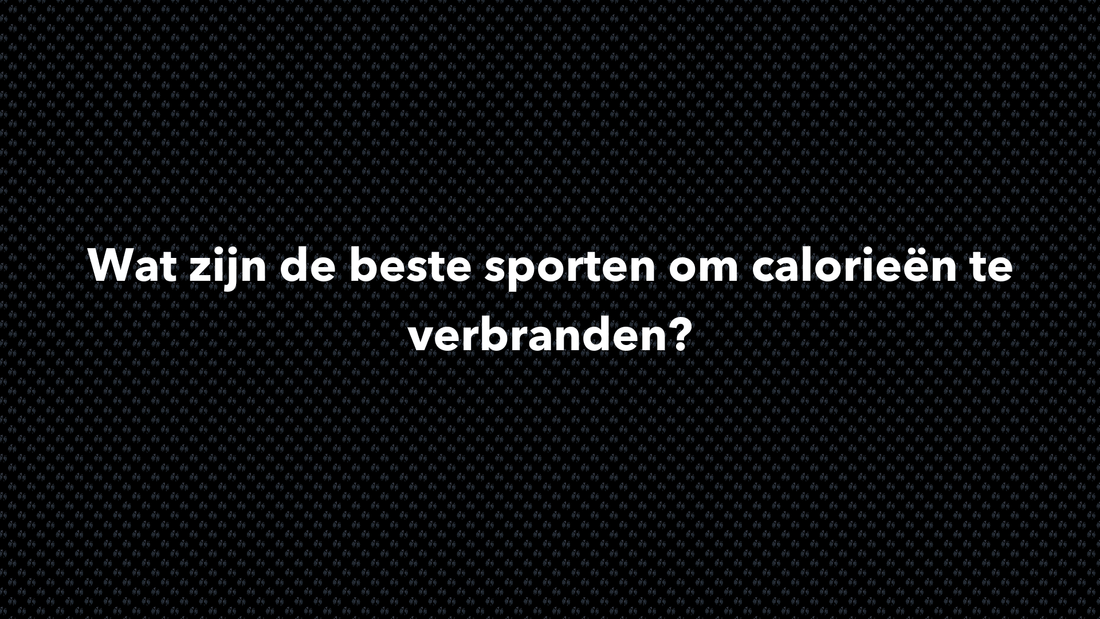 Wat zijn de beste sporten om calorieën te verbranden?